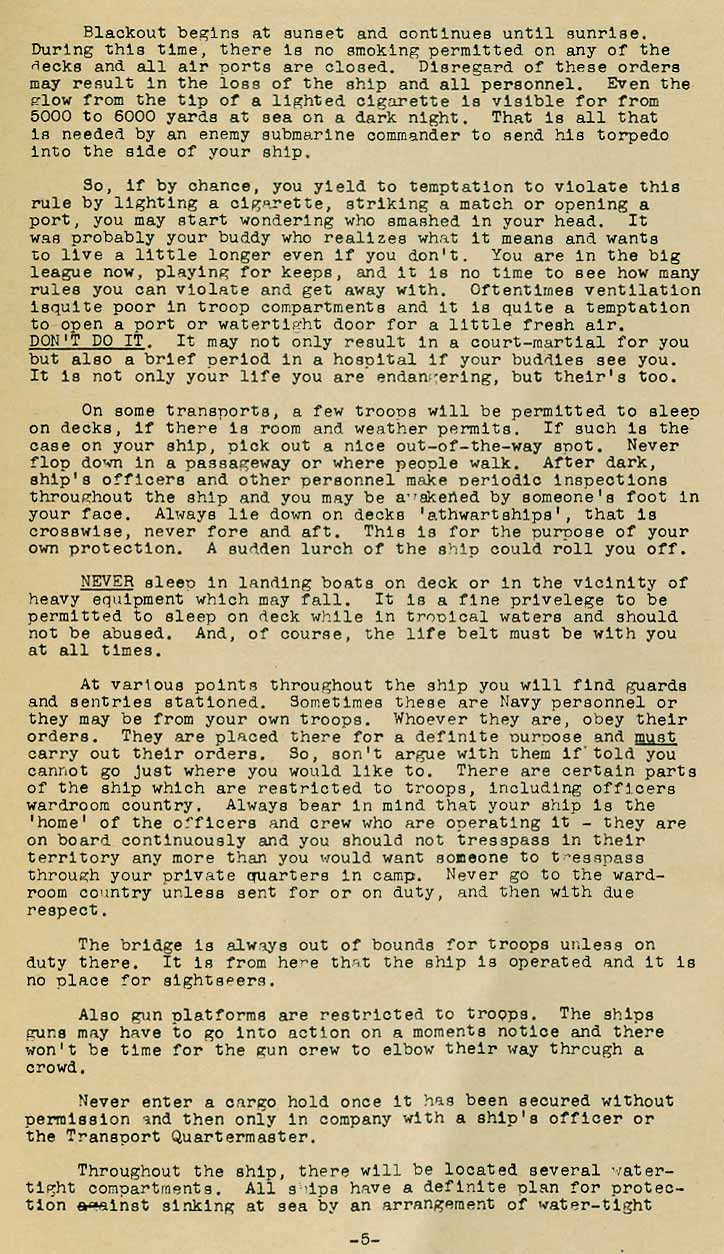 Blackout begins at sunset and continues until sunrise. During this time, there is no smoking permitted on any of the decks and all air ports are closed. Disregard of these orders may result in the loss of the ship and all personnel. Even the glow from the tip of a lighted cigarette is visible for from 5000 to 6000 yards at sea on a dark night. That is all that is needed by an enemy submarine commander to send his torpedo into the side of your ship.

So, if by chance, you yield to temptation to violate this rule by lighting a cigarette, striking a match or opening a port, you may start wondering who smashed in your head. It was probably your buddy who realizes what it means and wants to live a little longer even if you don't. You are in the big league now, playing for keeps, and it is no time to see how many rules you can violate and get away with. Oftentimes ventilation isquite poor in troop compartments and it is quite a temptation to open a port or watertight door for a little fresh air. DON'T DO IT. It may not only result in a court-martial for you but also a brief period in a hospital if your buddies see you. It is not only your life you are endangering, but their's too.

On some transports, a few troops will be permitted to sleep on decks, if there is room and weather permits. If such is the case on your ship, pick out a nice out-of-the-way spot. Never flop down in a passageway or where people walk. After dark, ship's officers and other personnel make periodic inspections throughout the ship and you may be awakened by someone's foot in your face. Always lie down on decks 'athwartships', that is crosswise, never fore and aft. This is for the purpose of your own protection. A sudden lurch of the ship could roll you off.

NEVER sleep in landing boats on deck or in the vicinity of heavy equipment which may fall. It is a fine privelege to be permitted to sleep on deck while in tropical waters and should not be abused. And, of course, the life belt must be with you at all times.

At various points throughout the ship you will find guards and sentries stationed. Sometimes these are Navy personnel or they may be from your own troops. Whoever they are, obey their orders. They are placed there for a definite purpose and must carry out their orders. So, son't argue with them if told you cannot go just where you would like to. There are certain parts of the ship which are restricted to troops, including officers wardroom country. Always bear in mind that your ship is the 'home' of the officers and crew who are operating it - they are on board continuously and you should not tresspass in their territory any more than you would want someone to tresspass through your private quarters in camp. Never go to the wardroom country unless sent for or on duty, and then with due respect.

The bridge is always out of bounds for troops unless on duty there. It is from here that the ship is operated and it is no place for sightseers.

Also gun platforms are restricted to troops. The ships guns may have to go into action on a moments notice and there won't be time for the gun crew to elbow their way through a crowd.

Never enter a cargo hold once it has been secured without permission and then only in company with a ship's officer or the Transport Quartermaster.

Throughout the ship, there will be located several watertight compartments. All ships have a definite plan for protection against sinking at sea by an arrangement of water-tight

-5-